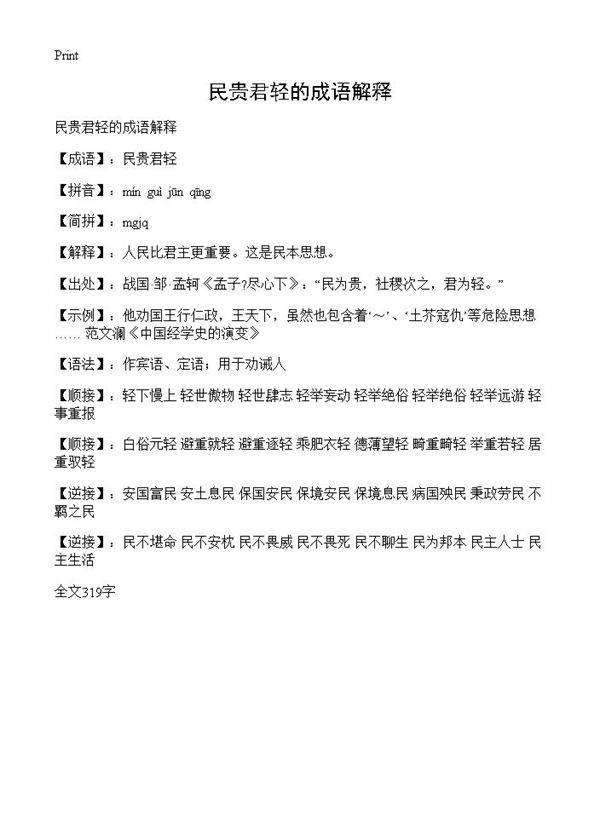 Print

民贵君轻的成语解释

民贵君轻的成语解释

【成语】：民贵君轻

【拼音】：mín guì jūn qīng

【简拼】：mgjq

【解释】：人民比君主更重要。这是民本思想。

【出处】：战国·邹·孟轲《孟子?尽心下》：“民为贵，社稷次之，君为轻。”

【示例】：他劝国王行仁政，王天下，虽然也包含着‘～’、‘土芥寇仇’等危险思想……范文澜《中国经学史的演变》

【语法】：作宾语、定语；用于劝诫人

【顺接】：轻下慢上 轻世傲物 轻世肆志 轻举妄动 轻举绝俗 轻举绝俗 轻举远游 轻事重报

【顺接】：白俗元轻 避重就轻 避重逐轻 乘肥衣轻 德薄望轻 畸重畸轻 举重若轻 居重驭轻

【逆接】：安国富民 安土息民 保国安民 保境安民 保境息民 病国殃民 秉政劳民 不羁之民

【逆接】：民不堪命 民不安枕 民不畏威 民不畏死 民不聊生 民为邦本 民主人士 民主生活

全文319字